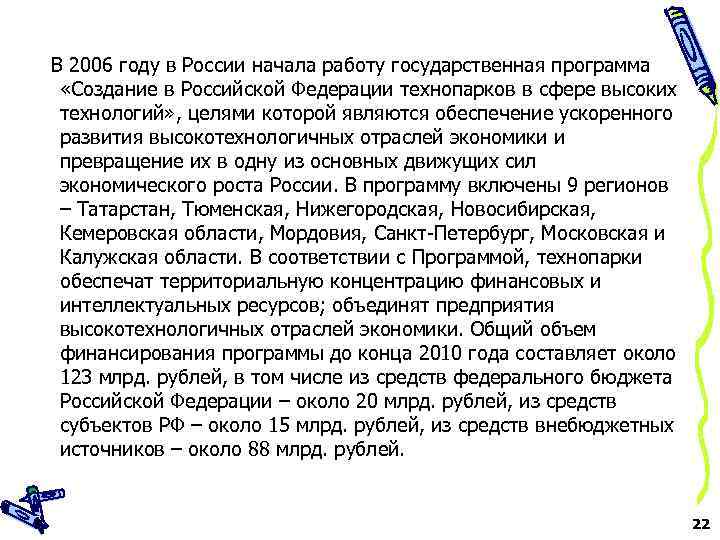 В 2006 году в России начала работу государственная программа «Создание в Российской Федерации технопарков в сфере высоких технологий», целями которой являются обеспечение ускоренного развития высокотехнологичных отраслей экономики и превращение их в одну из основных движущих сил экономического роста России. В программу включены 9 регионов – Татарстан, Тюменская, Нижегородская, Новосибирская, Кемеровская области, Мордовия, Санкт-Петербург, Московская и Калужская области. В соответствии с Программой, технопарки обеспечат территориальную концентрацию финансовых и интеллектуальных ресурсов; объединят предприятия высокотехнологичных отраслей экономики. Общий объем финансирования программы до конца 2010 года составляет около 123 млрд. рублей, в том числе из средств федерального бюджета Российской Федерации – около 20 млрд. рублей, из средств субъектов РФ – около 15 млрд. рублей, из средств внебюджетных источников – около 88 млрд. рублей.

22